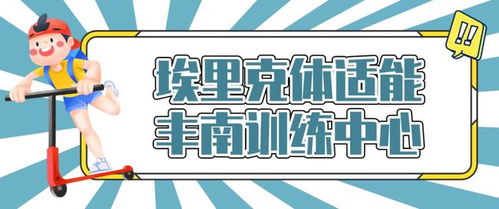 !!

埃里克体适能
丰南训练中心